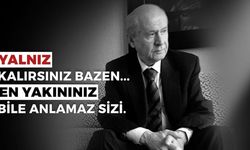 YALNIZ
KALIRSINIZ BAZEN...
EN YAKININIZ
BİLE ANLAMAZ SİZİ.